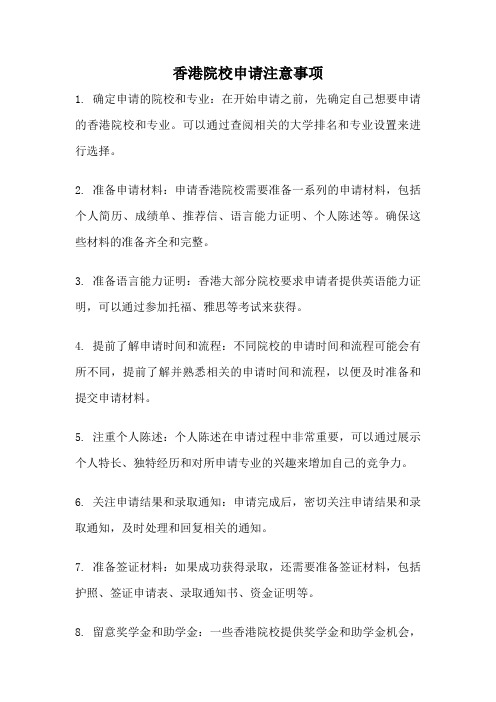 香港院校申请注意事项

1. 确定申请的院校和专业：在开始申请之前，先确定自己想要申请的香港院校和专业。可以通过查阅相关的大学排名和专业设置来进行选择。

2. 准备申请材料：申请香港院校需要准备一系列的申请材料，包括个人简历、成绩单、推荐信、语言能力证明、个人陈述等。确保这些材料的准备齐全和完整。

3. 准备语言能力证明：香港大部分院校要求申请者提供英语能力证明，可以通过参加托福、雅思等考试来获得。

4. 提前了解申请时间和流程：不同院校的申请时间和流程可能会有所不同，提前了解并熟悉相关的申请时间和流程，以便及时准备和提交申请材料。

5. 注重个人陈述：个人陈述在申请过程中非常重要，可以通过展示个人特长、独特经历和对所申请专业的兴趣来增加自己的竞争力。

6. 关注申请结果和录取通知：申请完成后，密切关注申请结果和录取通知，及时处理和回复相关的通知。

7. 准备签证材料：如果成功获得录取，还需要准备签证材料，包括护照、签证申请表、录取通知书、资金证明等。

8. 留意奖学金和助学金：一些香港院校提供奖学金和助学金机会，